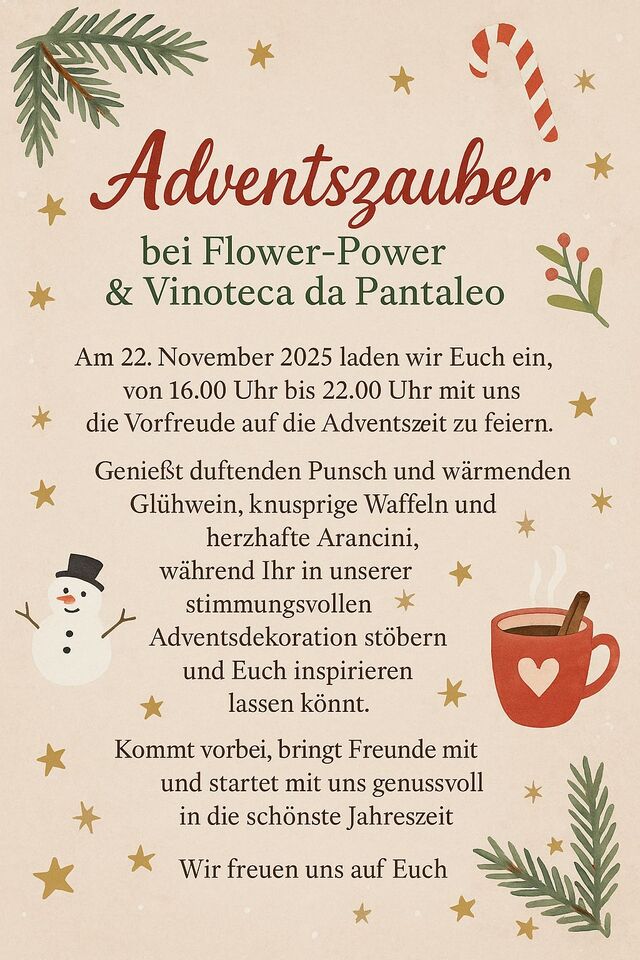 Adventszauber

bei Flower-Power
& Vinoteca da Pantaleo

Am 22. November 2025 laden wir Euch ein, von 16.00 Uhr bis 22.00 Uhr mit uns die Vorfreude auf die Adventszeit zu feiern.

Genießt duftenden Punsch und wärmenden Glühwein, knusprige Waffeln und herzhafte Arancini, während Ihr in unserer stimmungsvollen Adventsdekoration stöbern und Euch inspirieren lassen könnt.

Kommt vorbei, bringt Freunde mit und startet mit uns genussvoll in die schönste Jahreszeit

Wir freuen uns auf Euch